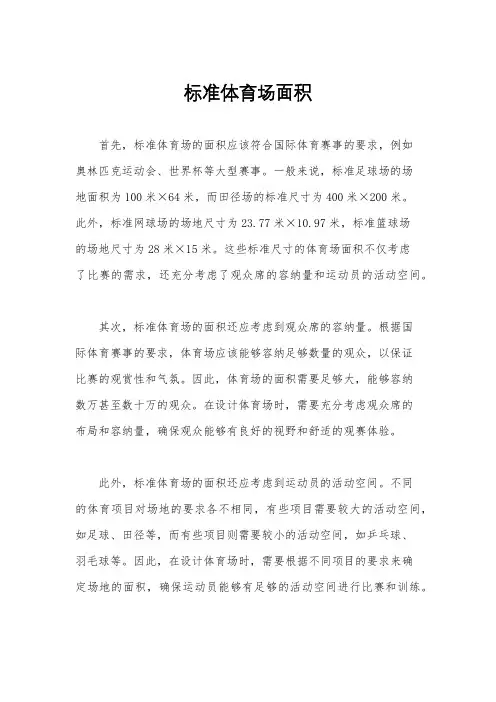 标准体育场面积

首先，标准体育场的面积应该符合国际体育赛事的要求，例如奥林匹克运动会、世界杯等大型赛事。一般来说，标准足球场的场地面积为100米×64米，而田径场的标准尺寸为400米×200米。此外，标准网球场的场地尺寸为23.77米×10.97米，标准篮球场的场地尺寸为28米×15米。这些标准尺寸的体育场面积不仅考虑了比赛的需求，还充分考虑了观众席的容纳量和运动员的活动空间。

其次，标准体育场的面积还应考虑到观众席的容纳量。根据国际体育赛事的要求，体育场应该能够容纳足够数量的观众，以保证比赛的观赏性和气氛。因此，体育场的面积需要足够大，能够容纳数万甚至数十万的观众。在设计体育场时，需要充分考虑观众席的布局和容纳量，确保观众能够有良好的视野和舒适的观赛体验。

此外，标准体育场的面积还应考虑到运动员的活动空间。不同的体育项目对场地的要求各不相同，有些项目需要较大的活动空间，如足球、田径等，而有些项目则需要较小的活动空间，如乒乓球、羽毛球等。因此，在设计体育场时，需要根据不同项目的要求来确定场地的面积，确保运动员能够有足够的活动空间进行比赛和训练。